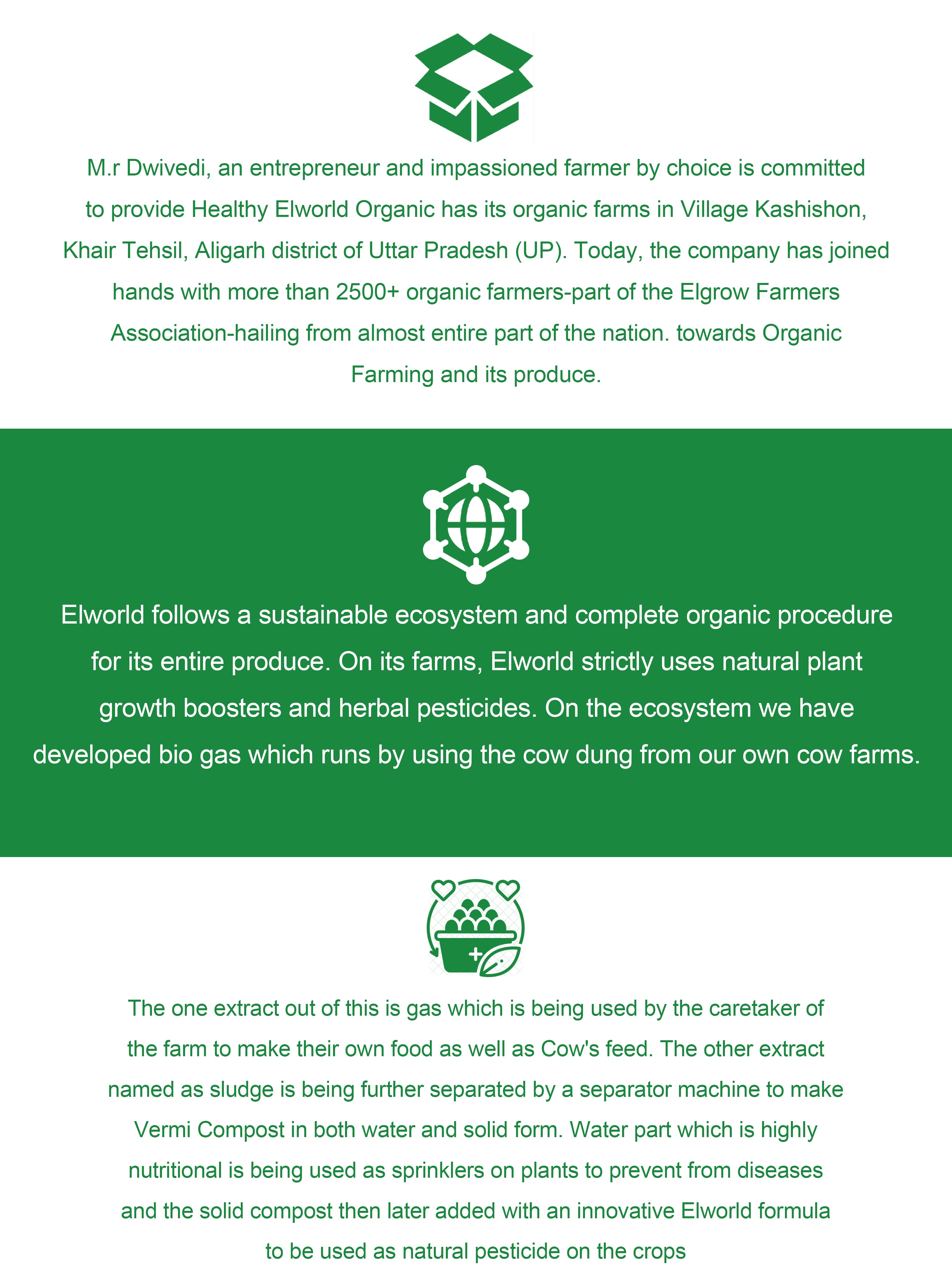 M.r Dwivedi, an entrepreneur and impassioned farmer by choice is committed to provide Healthy Elworld Organic has its organic farms in Village Kashishon, Khair Tehsil, Aligarh district of Uttar Pradesh (UP). Today, the company has joined hands with more than 2500+ organic farmers-part of the Elgrow Farmers Association-hailing from almost entire part of the nation. towards Organic Farming and its produce.

Elworld follows a sustainable ecosystem and complete organic procedure for its entire produce. On its farms, Elworld strictly uses natural plant growth boosters and herbal pesticides. On the ecosystem we have developed bio gas which runs by using the cow dung from our own cow farms.

The one extract out of this is gas which is being used by the caretaker of the farm to make their own food as well as Cow's feed. The other extract named as sludge is being further separated by a separator machine to make Vermi Compost in both water and solid form. Water part which is highly nutritional is being used as sprinklers on plants to prevent from diseases and the solid compost then later added with an innovative Elworld formula to be used as natural pesticide on the crops